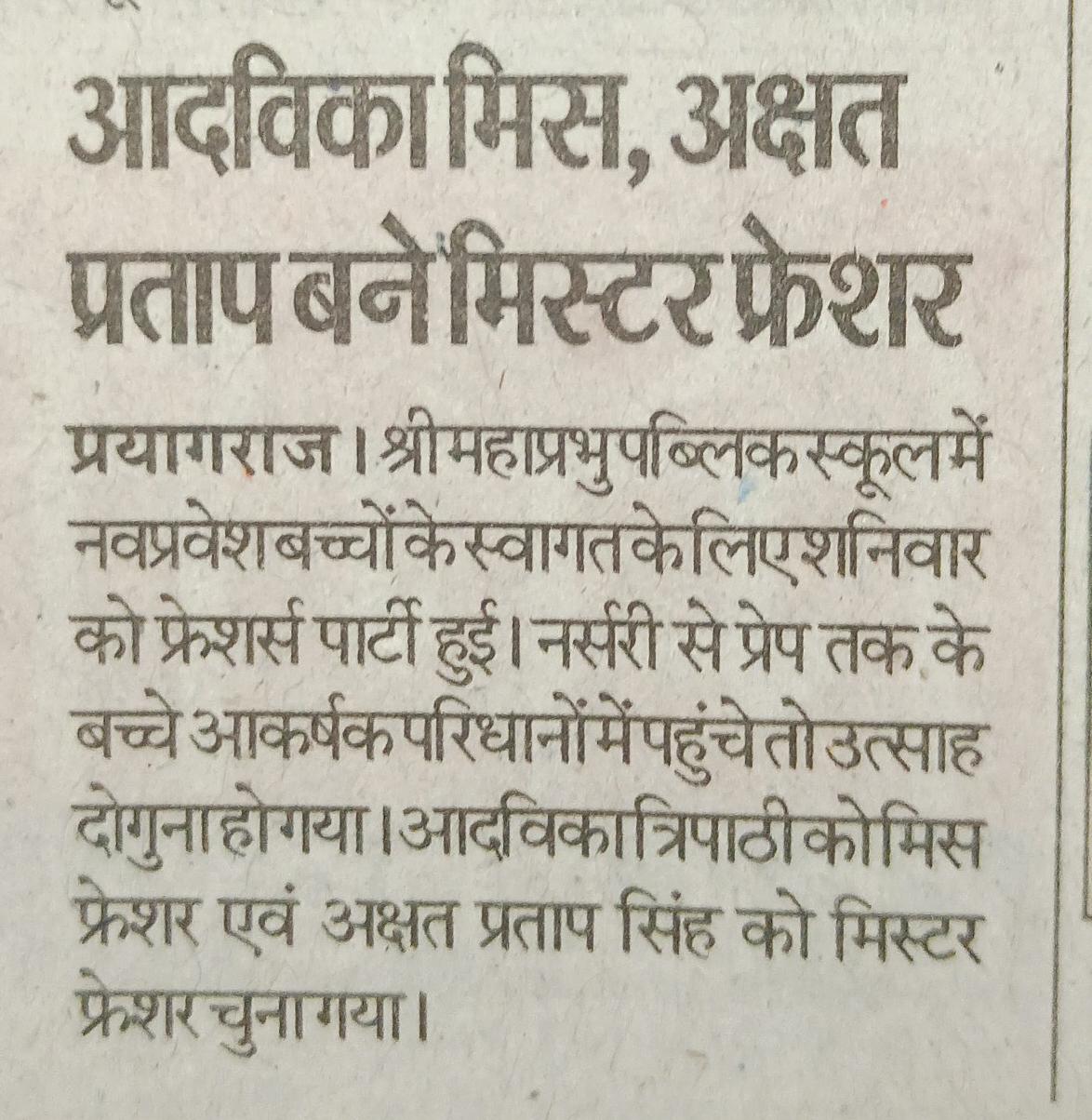 आदविका मिस, अक्षत प्रताप बने मिस्टर फ्रेशर

प्रयागराज। श्री महाप्रभु पब्लिक स्कूल में नवप्रवेश बच्चों के स्वागत के लिए शनिवार को फ्रेशर्स पार्टी हुई। नर्सरी से प्रेप तक के बच्चे आकर्षक परिधानों में पहुंचे तो उत्साह दोगुना हो गया। आदविका त्रिपाठी को मिस फ्रेशर एवं अक्षत प्रताप सिंह को मिस्टर फ्रेशर चुना गया।